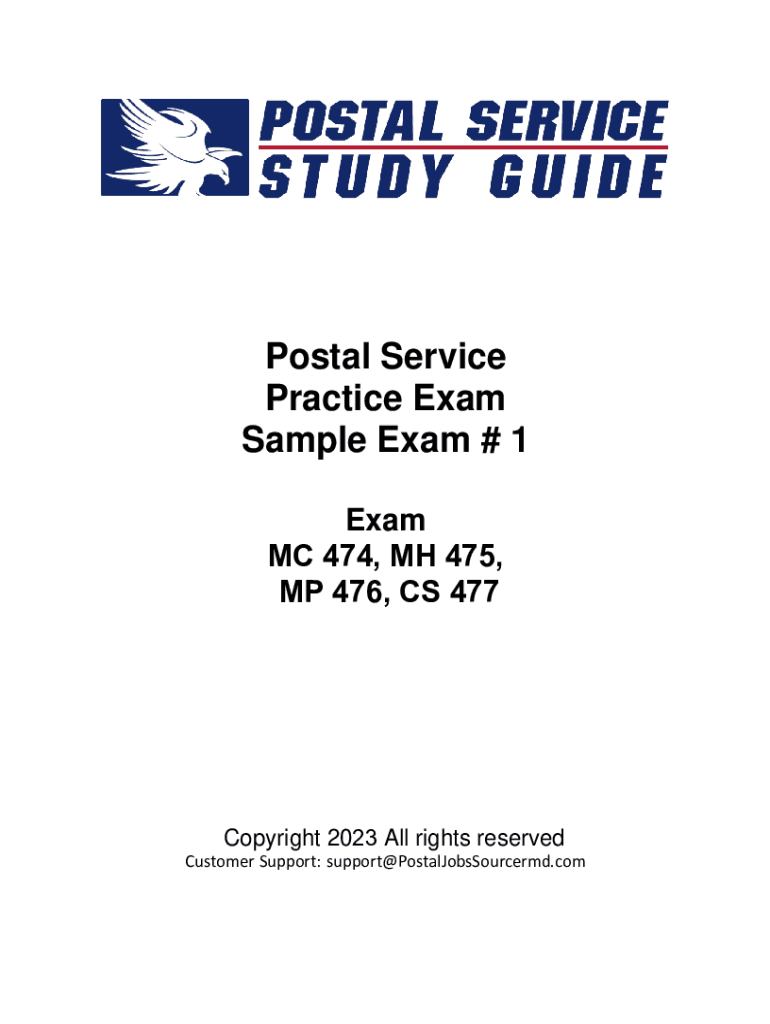 POSTAL SERVICE
STUDY GUIDE

Postal Service
Practice Exam
Sample Exam # 1

Exam
MC 474, MH 475,
MP 476, CS 477

Copyright 2023 All rights reserved
Customer Support: support@PostalJobsSourcermd.com